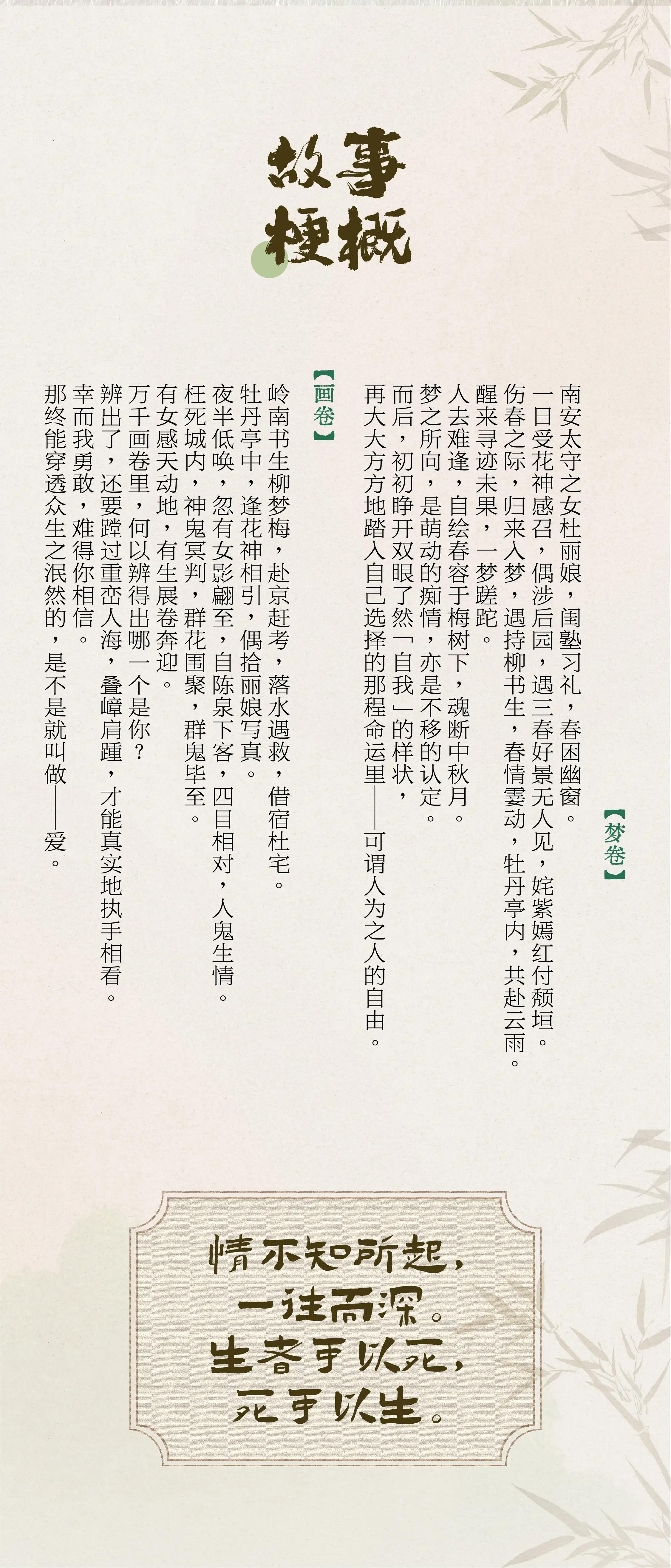 故事梗概

【梦卷】

南安太守之女杜丽娘，闺塾习礼，春困幽窗。
一日受花神感召，偶涉后园，遇三春好景无人见，姹紫嫣红付颓垣。
伤春之际，归来入梦，遇持柳书生，春情霎动，牡丹亭内，共赴云雨。
醒来寻迹未果，一梦蹉跎。
人去难逢，自绘春容于梅树下，魂断中秋月。
梦之所向，是萌动的痴情，亦是不移的认定。
而后，初初睁开双眼了然「自我」的样状，
再大大方方地踏入自己选择的那程命运里——可谓人为之人的自由。

【画卷】

岭南书生柳梦梅，赴京赶考，落水遇救，借宿杜宅。
牡丹亭中，逢花神相引，偶拾丽娘写真。
夜半低唤，忽有女影翩至，自陈泉下客，四目相对，人鬼生情。
枉死城内，神鬼冥判，群花围聚，群鬼毕至。
有女感天动地，有生展卷奔迎。
万千画卷里，何以辨得出哪一个是你？
辨出了，还要蹚过重峦人海，叠嶂肩踵，才能真实地执手相看。
幸而我勇敢，难得你相信。
那终能穿透众生之泯然的，是不是就叫做——爱。

情不知所起，
一往而深。
生者可以死，
死可以生。